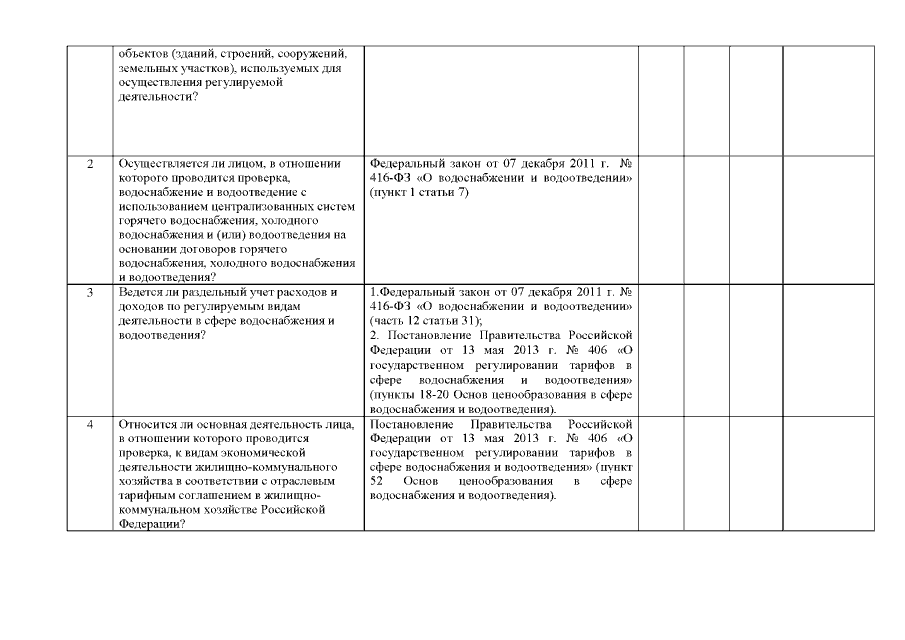 | | | | | | | |
|---|---|---|---|---|---|---|
| | объектов (зданий, строений, сооружений, земельных участков), используемых для осуществления регулируемой деятельности? | | | | | |
| 2 | Осуществляется ли лицом, в отношении которого проводится проверка, водоснабжение и водоотведение с использованием централизованных систем горячего водоснабжения, холодного водоснабжения и (или) водоотведения на основании договоров горячего водоснабжения, холодного водоснабжения и водоотведения? | Федеральный закон от 07 декабря 2011 г. № 416-ФЗ «О водоснабжении и водоотведении» (пункт 1 статьи 7) | | | | |
| 3 | Ведется ли раздельный учет расходов и доходов по регулируемым видам деятельности в сфере водоснабжения и водоотведения? | 1.Федеральный закон от 07 декабря 2011 г. № 416-ФЗ «О водоснабжении и водоотведении» (часть 12 статьи 31); 2. Постановление Правительства Российской Федерации от 13 мая 2013 г. № 406 «О государственном регулировании тарифов в сфере водоснабжения и водоотведения» (пункты 18-20 Основ ценообразования в сфере водоснабжения и водоотведения). | | | | |
| 4 | Относится ли основная деятельность лица, в отношении которого проводится проверка, к видам экономической деятельности жилищно-коммунального хозяйства в соответствии с отраслевым тарифным соглашением в жилищно-коммунальном хозяйстве Российской Федерации? | Постановление Правительства Российской Федерации от 13 мая 2013 г. № 406 «О государственном регулировании тарифов в сфере водоснабжения и водоотведения» (пункт 52 Основ ценообразования в сфере водоснабжения и водоотведения). | | | | |